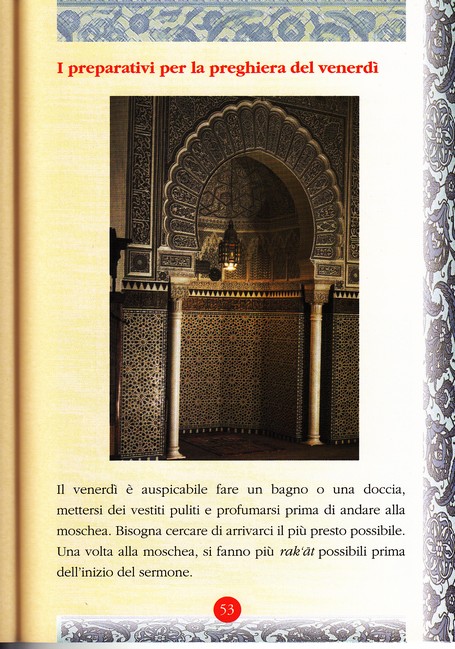 I preparativi per la preghiera del venerdì

Il venerdì è auspicabile fare un bagno o una doccia, mettersi dei vestiti puliti e profumarsi prima di andare alla moschea. Bisogna cercare di arrivarci il più presto possibile. Una volta alla moschea, si fanno più rak'āt possibili prima dell'inizio del sermone.

53